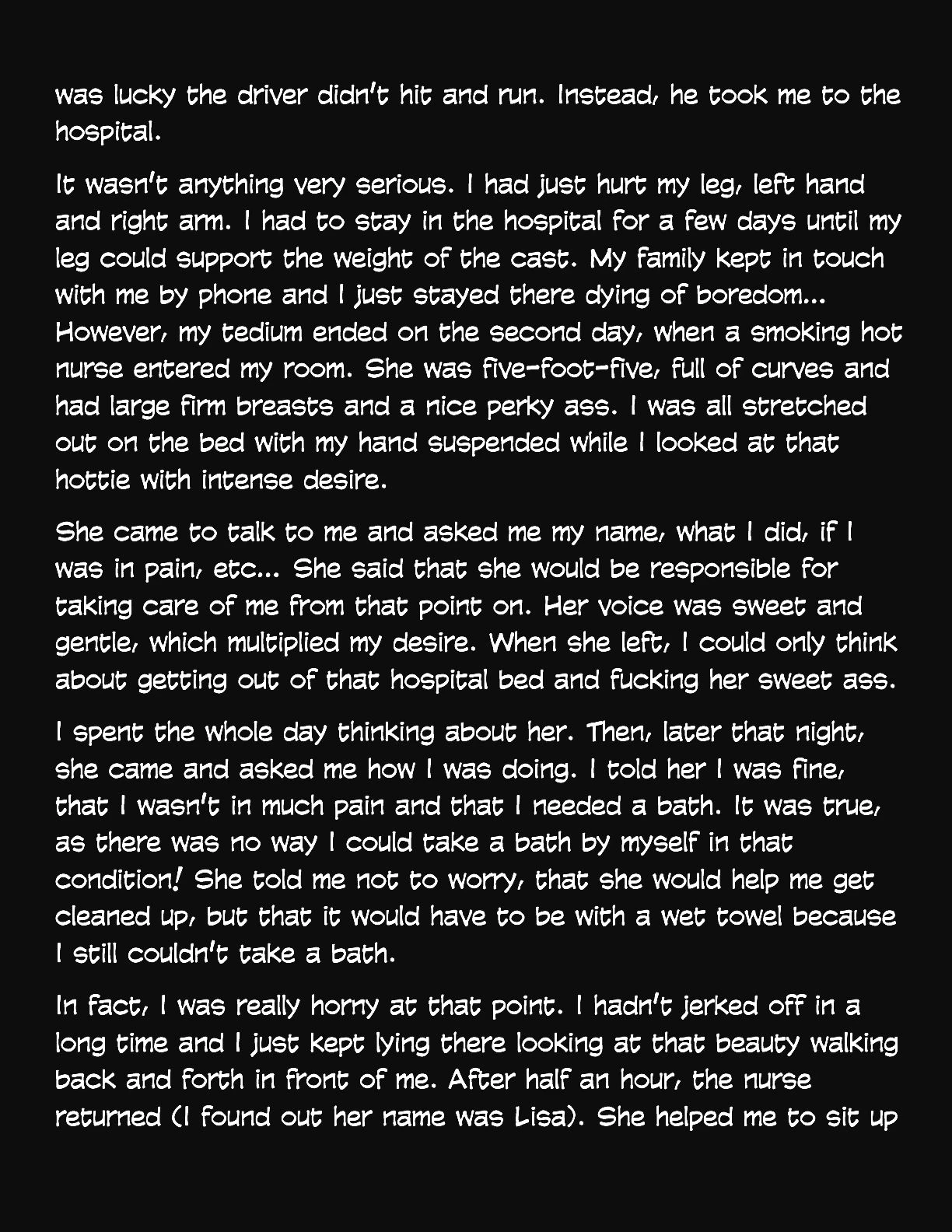 was lucky the driver didn't hit and run. Instead, he took me to the hospital.

It wasn't anything very serious. I had just hurt my leg, left hand and right arm. I had to stay in the hospital for a few days until my leg could support the weight of the cast. My family kept in touch with me by phone and I just stayed there dying of boredom... However, my tedium ended on the second day, when a smoking hot nurse entered my room. She was five-foot-five, full of curves and had large firm breasts and a nice perky ass. I was all stretched out on the bed with my hand suspended while I looked at that hottie with intense desire.

She came to talk to me and asked me my name, what I did, if I was in pain, etc... She said that she would be responsible for taking care of me from that point on. Her voice was sweet and gentle, which multiplied my desire. When she left, I could only think about getting out of that hospital bed and fucking her sweet ass.

I spent the whole day thinking about her. Then, later that night, she came and asked me how I was doing. I told her I was fine, that I wasn't in much pain and that I needed a bath. It was true, as there was no way I could take a bath by myself in that condition! She told me not to worry, that she would help me get cleaned up, but that it would have to be with a wet towel because I still couldn't take a bath.

In fact, I was really horny at that point. I hadn't jerked off in a long time and I just kept lying there looking at that beauty walking back and forth in front of me. After half an hour, the nurse returned (I found out her name was Lisa). She helped me to sit up